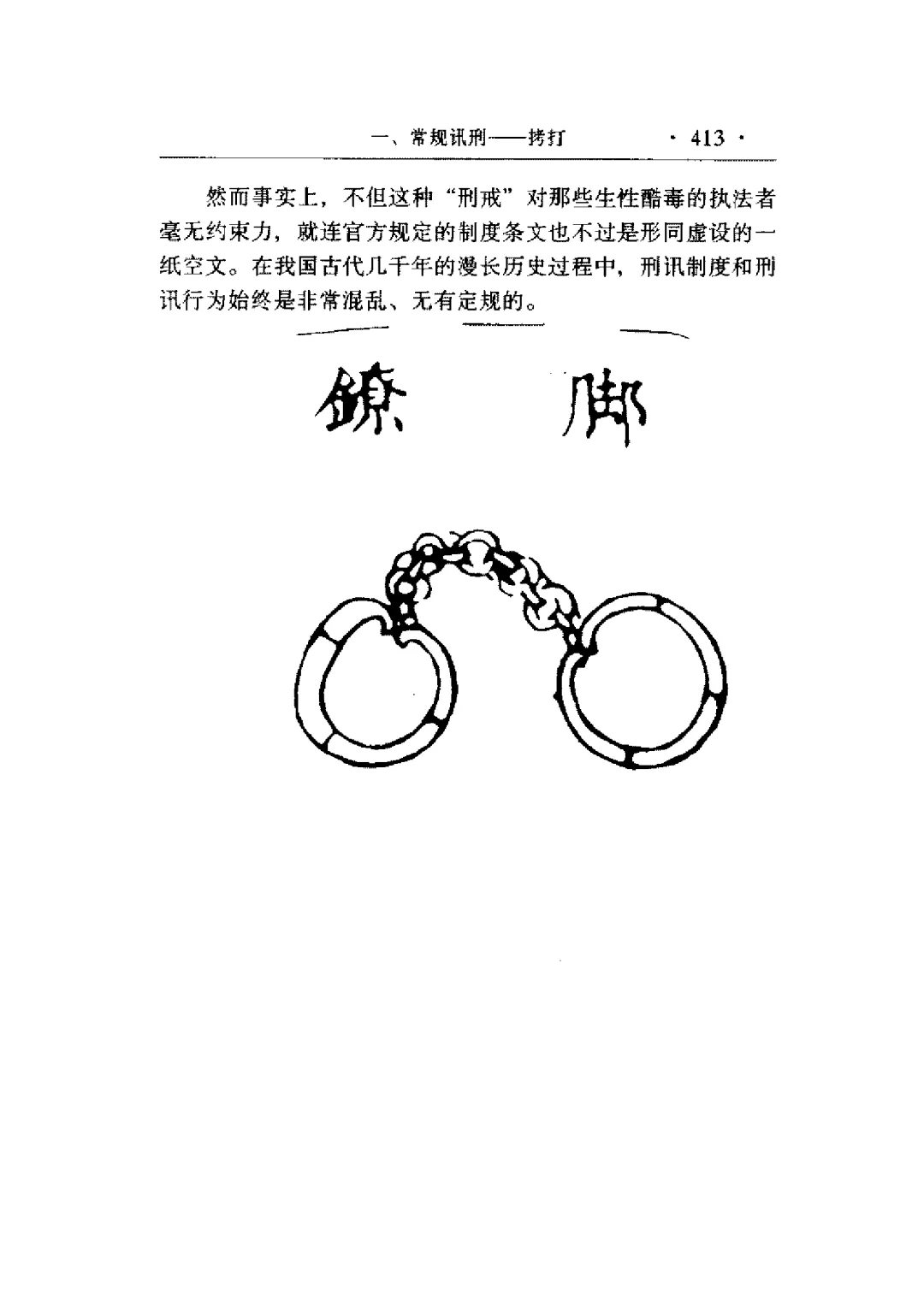 一、常规讯刑——拷打 · 413 ·

然而事实上，不但这种“刑戒”对那些生性酷毒的执法者毫无约束力，就连官方规定的制度条文也不过是形同虚设的一纸空文。在我国古代几千年的漫长历史过程中，刑讯制度和刑讯行为始终是非常混乱、无有定规的。

镣 脚